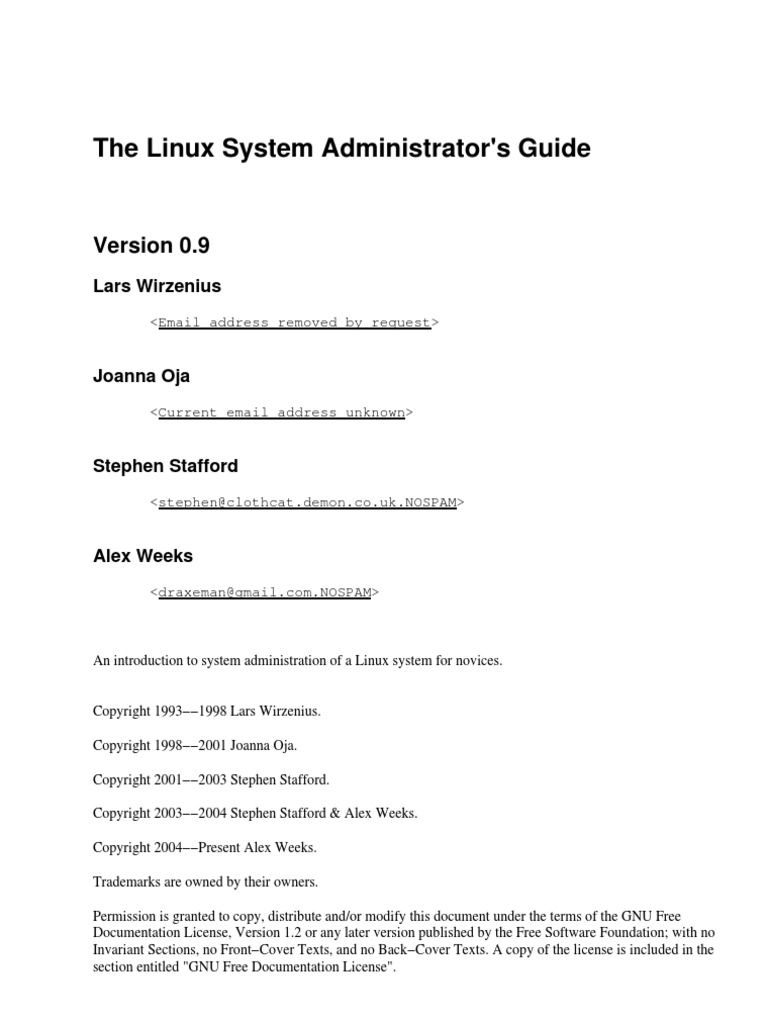 The Linux System Administrator's Guide

Version 0.9

Lars Wirzenius

<Email address removed by request>

Joanna Oja

<Current email address unknown>

Stephen Stafford

<stephen@clothcat.demon.co.uk.NOSPAM>

Alex Weeks

<draxeman@gmail.com.NOSPAM>

An introduction to system administration of a Linux system for novices.

Copyright 1993−−1998 Lars Wirzenius.

Copyright 1998−−2001 Joanna Oja.

Copyright 2001−−2003 Stephen Stafford.

Copyright 2003−−2004 Stephen Stafford & Alex Weeks.

Copyright 2004−−Present Alex Weeks.

Trademarks are owned by their owners.

Permission is granted to copy, distribute and/or modify this document under the terms of the GNU Free Documentation License, Version 1.2 or any later version published by the Free Software Foundation; with no Invariant Sections, no Front−Cover Texts, and no Back−Cover Texts. A copy of the license is included in the section entitled "GNU Free Documentation License".